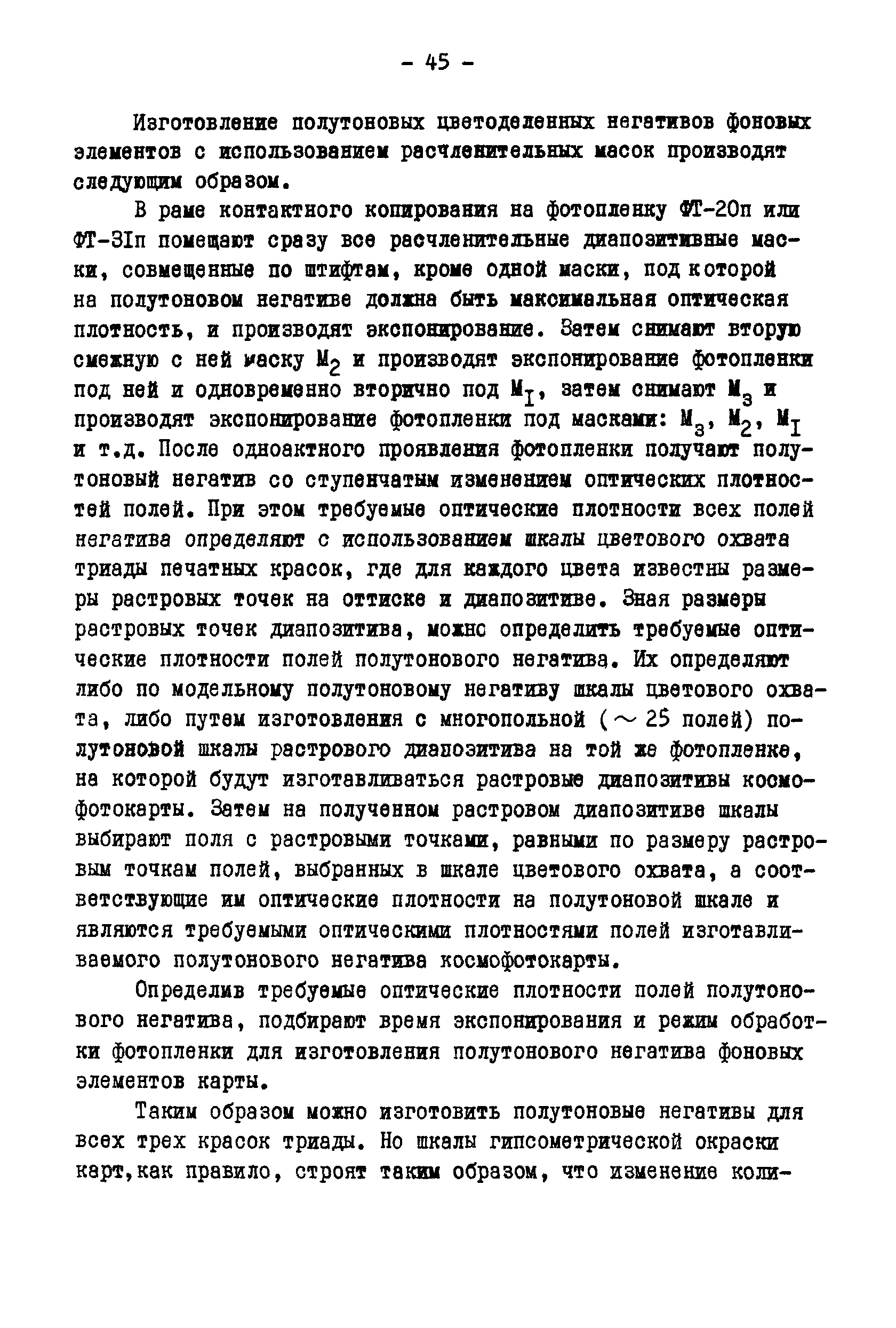 - 45 -

Изготовление полутоновых цветоделенных негативов фоновых элементов с использованием расчленительных масок производят следующим образом.

В раме контактного копирования на фотопленку ФТ-20п или ФТ-3Iп помещают сразу все расчленительные диапозитивные маски, совмещенные по штифтам, кроме одной маски, под которой на полутоновом негативе должна быть максимальная оптическая плотность, и производят экспонирование. Затем снимают вторую смежную с ней маску $М_2$ и производят экспонирование фотопленки под ней и одновременно вторично под $М_I$, затем снимают $М_3$ и производят экспонирование фотопленки под масками: $М_3$, $М_2$, $М_I$ и т.д. После одноактного проявления фотопленки получают полутоновый негатив со ступенчатым изменением оптических плотностей полей. При этом требуемые оптические плотности всех полей негатива определяют с использованием шкалы цветового охвата триады печатных красок, где для каждого цвета известны размеры растровых точек на оттиске и диапозитиве. Зная размеры растровых точек диапозитива, можно определить требуемые оптические плотности полей полутонового негатива. Их определяют либо по модельному полутоновому негативу шкалы цветового охвата, либо путем изготовления с многопольной ($\sim$ 25 полей) полутоновой шкалы растрового диапозитива на той же фотопленке, на которой будут изготавливаться растровые диапозитивы космофотокарты. Затем на полученном растровом диапозитиве шкалы выбирают поля с растровыми точками, равными по размеру растровым точкам полей, выбранных в шкале цветового охвата, а соответствующие им оптические плотности на полутоновой шкале и являются требуемыми оптическими плотностями полей изготавливаемого полутонового негатива космофотокарты.

Определив требуемые оптические плотности полей полутонового негатива, подбирают время экспонирования и режим обработки фотопленки для изготовления полутонового негатива фоновых элементов карты.

Таким образом можно изготовить полутоновые негативы для всех трех красок триады. Но шкалы гипсометрической окраски карт,как правило, строят таким образом, что изменение коли-